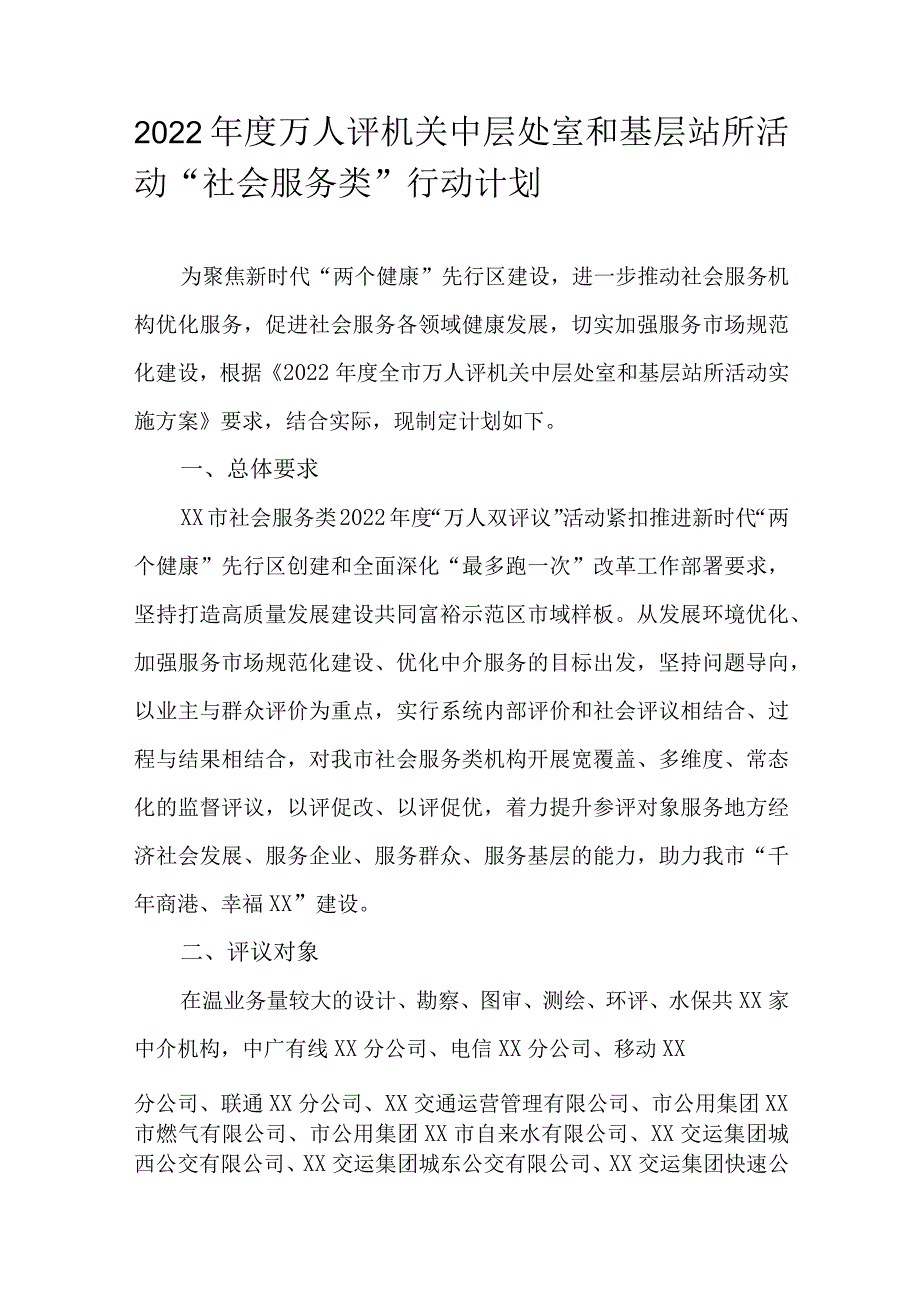 2022年度万人评机关中层处室和基层站所活动“社会服务类”行动计划

为聚焦新时代“两个健康”先行区建设，进一步推动社会服务机构优化服务，促进社会服务各领域健康发展，切实加强服务市场规范化建设，根据《2022年度全市万人评机关中层处室和基层站所活动实施方案》要求，结合实际，现制定计划如下。

一、总体要求

XX市社会服务类2022年度“万人双评议”活动紧扣推进新时代“两个健康”先行区创建和全面深化“最多跑一次”改革工作部署要求，坚持打造高质量发展建设共同富裕示范区市域样板。从发展环境优化、加强服务市场规范化建设、优化中介服务的目标出发，坚持问题导向，以业主与群众评价为重点，实行系统内部评价和社会评议相结合、过程与结果相结合，对我市社会服务类机构开展宽覆盖、多维度、常态化的监督评议，以评促改、以评促优，着力提升参评对象服务地方经济社会发展、服务企业、服务群众、服务基层的能力，助力我市“千年商港、幸福XX”建设。

二、评议对象

在温业务量较大的设计、勘察、图审、测绘、环评、水保共XX家中介机构，中广有线XX分公司、电信XX分公司、移动XX

分公司、联通XX分公司、XX交通运营管理有限公司、市公用集团XX市燃气有限公司、市公用集团XX市自来水有限公司、XX交运集团城西公交有限公司、XX交运集团城东公交有限公司、XX交运集团快速公